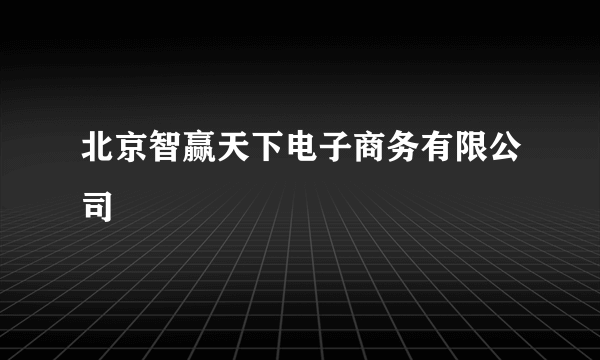 北京智赢天下电子商务有限公司